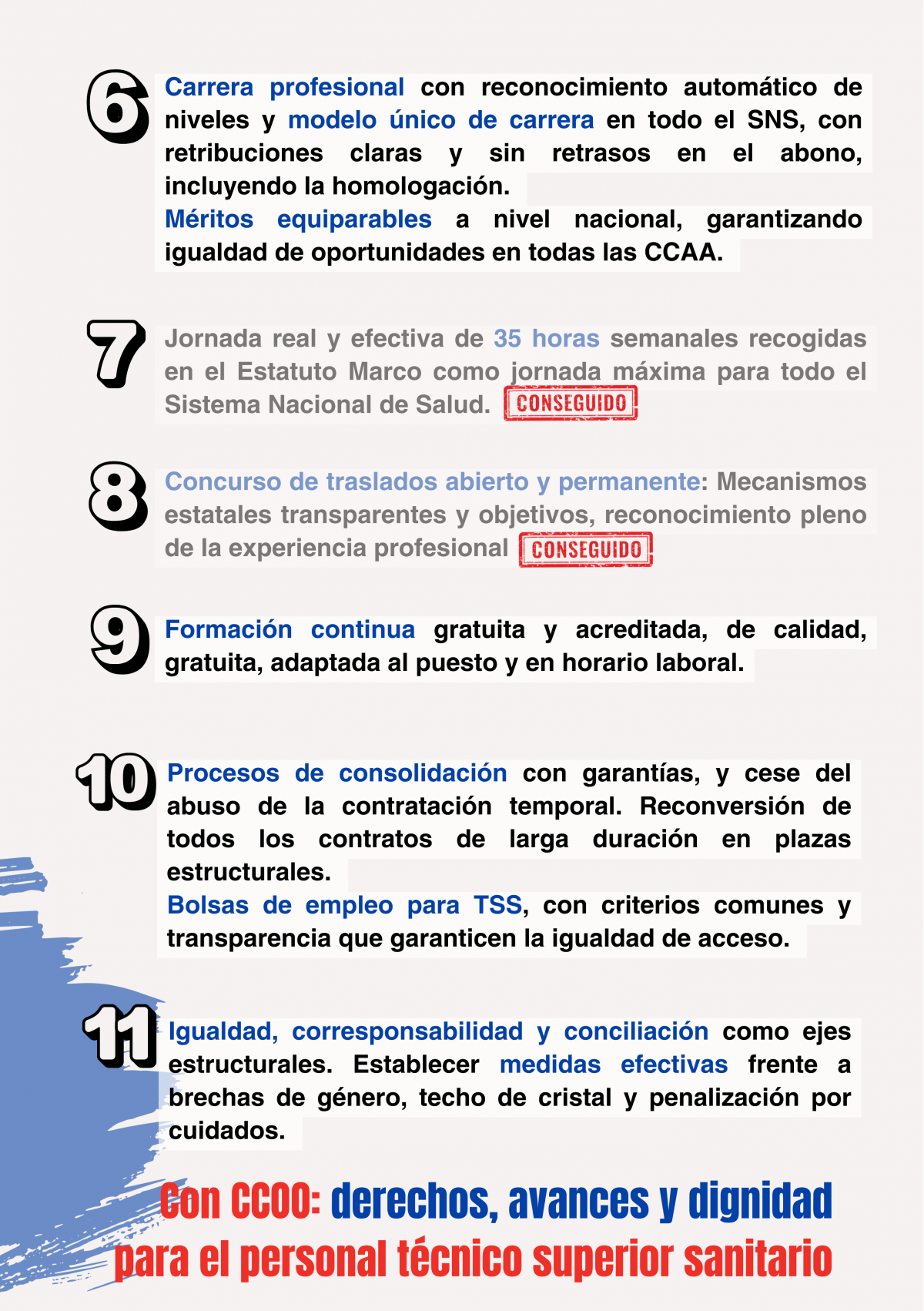 6

Carrera profesional con reconocimiento automático de niveles y modelo único de carrera en todo el SNS, con retribuciones claras y sin retrasos en el abono, incluyendo la homologación.
Méritos equiparables a nivel nacional, garantizando igualdad de oportunidades en todas las CCAA.

7

Jornada real y efectiva de 35 horas semanales recogidas en el Estatuto Marco como jornada máxima para todo el Sistema Nacional de Salud. CONSEGUIDO

8

Concurso de traslados abierto y permanente: Mecanismos estatales transparentes y objetivos, reconocimiento pleno de la experiencia profesional CONSEGUIDO

9

Formación continua gratuita y acreditada, de calidad, gratuita, adaptada al puesto y en horario laboral.

10

Procesos de consolidación con garantías, y cese del abuso de la contratación temporal. Reconversión de todos los contratos de larga duración en plazas estructurales.
Bolsas de empleo para TSS, con criterios comunes y transparencia que garanticen la igualdad de acceso.

11

Igualdad, corresponsabilidad y conciliación como ejes estructurales. Establecer medidas efectivas frente a brechas de género, techo de cristal y penalización por cuidados.

Con CCOO: derechos, avances y dignidad para el personal técnico superior sanitario